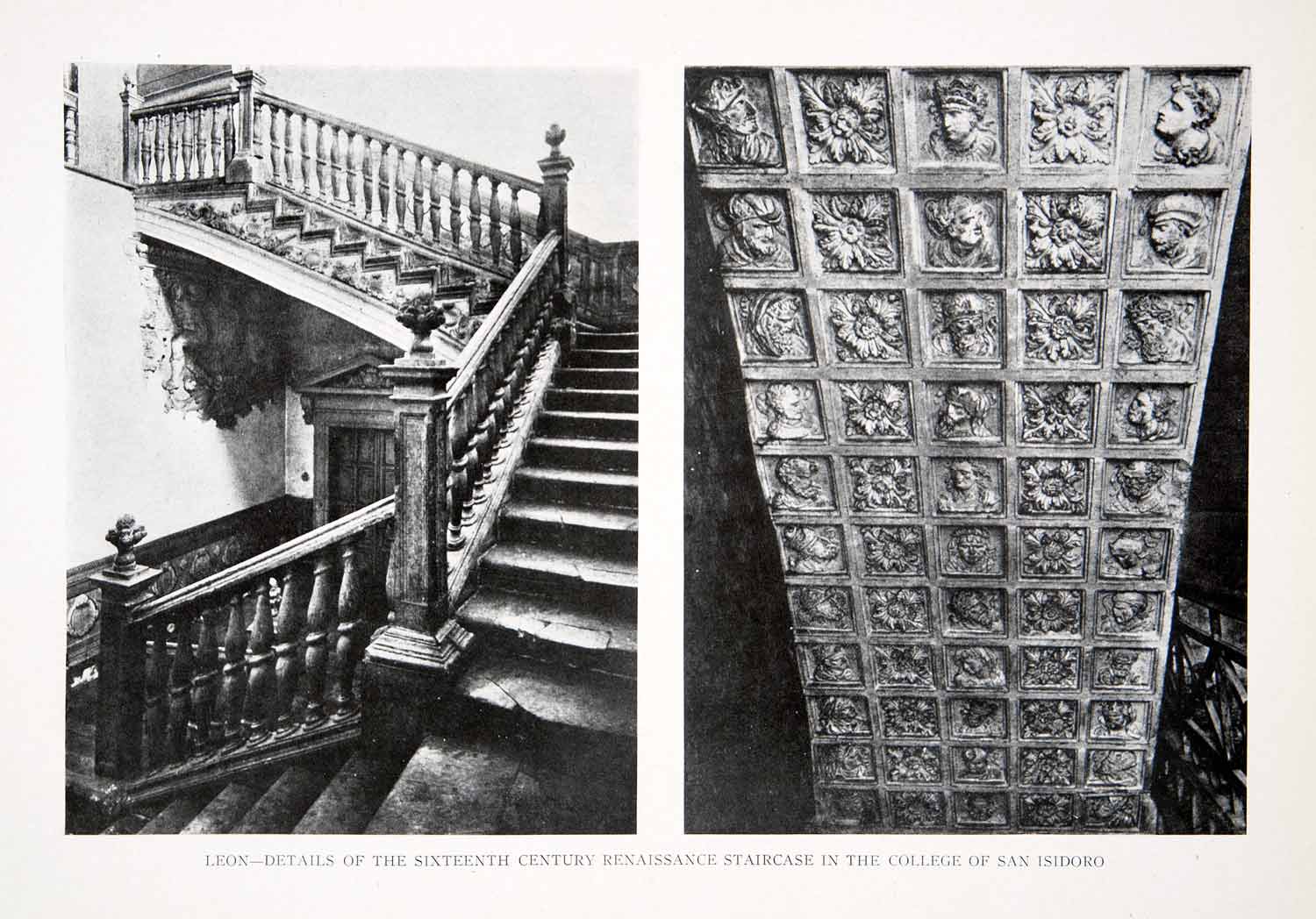 LEON—DETAILS OF THE SIXTEENTH CENTURY RENAISSANCE STAIRCASE IN THE COLLEGE OF SAN ISIDORO